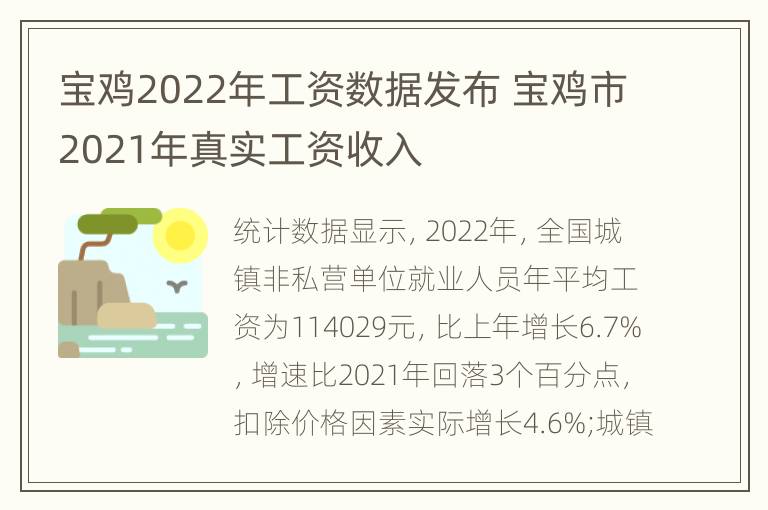 宝鸡2022年工资数据发布 宝鸡市2021年真实工资收入

统计数据显示, 2022年, 全国城镇非私营单位就业人员年平均工资为114029元, 比上年增长6.7%, 增速比2021年回落3个百分点, 扣除价格因素实际增长4.6%;城镇